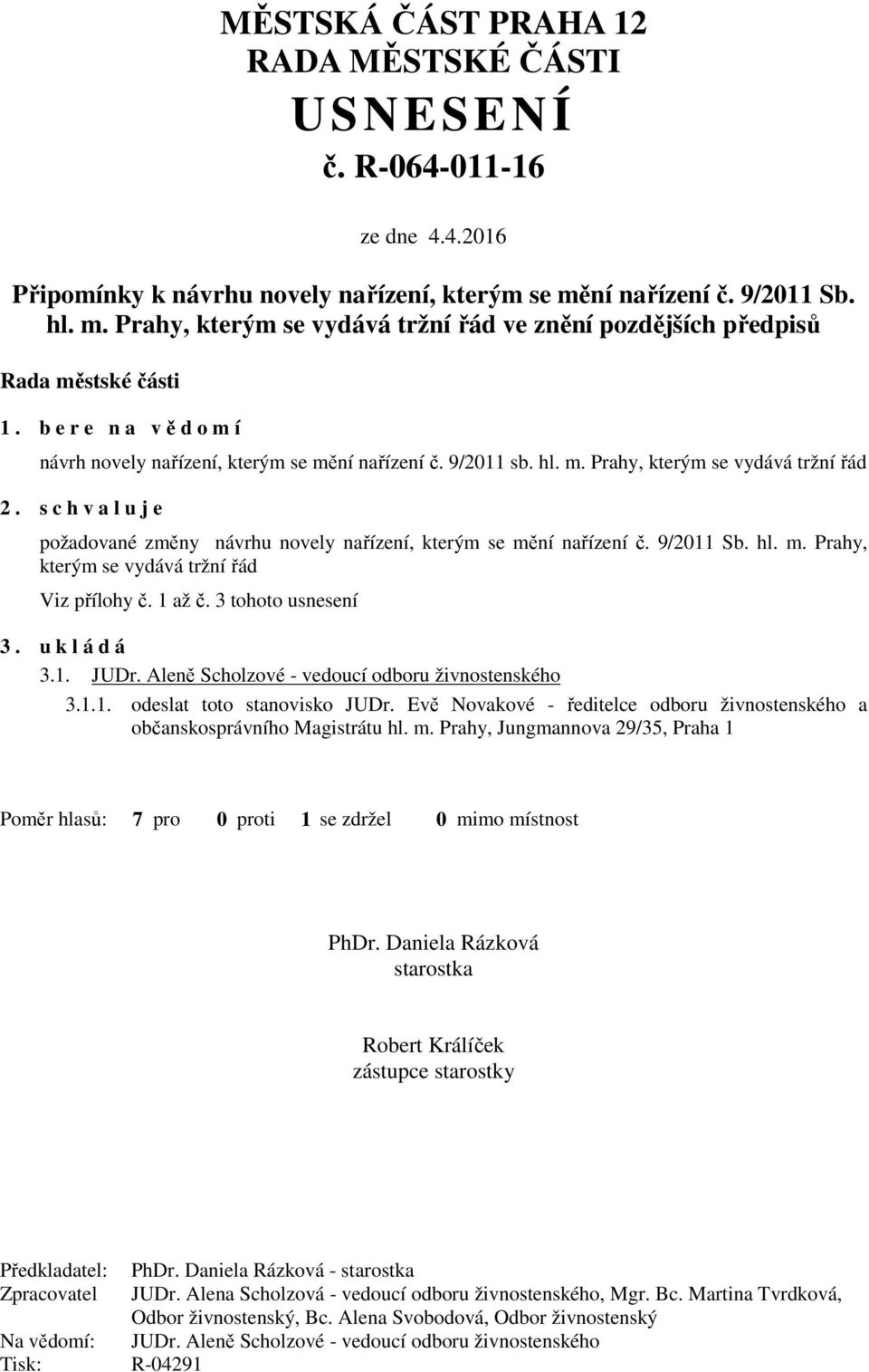 MĚSTSKÁ ČÁST PRAHA 12
RADA MĚSTSKÉ ČÁSTI
USNESENÍ
č. R-064-011-16

ze dne 4.4.2016

Připomínky k návrhu novely nařízení, kterým se mění nařízení č. 9/2011 Sb. hl. m. Prahy, kterým se vydává tržní řád ve znění pozdějších předpisů

Rada městské části

1. bere na vědomí

návrh novely nařízení, kterým se mění nařízení č. 9/2011 sb. hl. m. Prahy, kterým se vydává tržní řád

2. schvaluje

požadované změny návrhu novely nařízení, kterým se mění nařízení č. 9/2011 Sb. hl. m. Prahy, kterým se vydává tržní řád

Viz přílohy č. 1 až č. 3 tohoto usnesení

3. ukládá

3.1. JUDr. Aleně Scholzové - vedoucí odboru živnostenského

3.1.1. odeslat toto stanovisko JUDr. Evě Novakové - ředitelce odboru živnostenského a občanskosprávního Magistrátu hl. m. Prahy, Jungmannova 29/35, Praha 1

Poměr hlasů: 7 pro 0 proti 1 se zdržel 0 mimo místnost

PhDr. Daniela Rázková
starostka

Robert Králíček
zástupce starostky

Předkladatel: PhDr. Daniela Rázková - starostka
Zpracovatel JUDr. Alena Scholzová - vedoucí odboru živnostenského, Mgr. Bc. Martina Tvrdková, Odbor živnostenský, Bc. Alena Svobodová, Odbor živnostenský
Na vědomí: JUDr. Aleně Scholzové - vedoucí odboru živnostenského
Tisk: R-04291